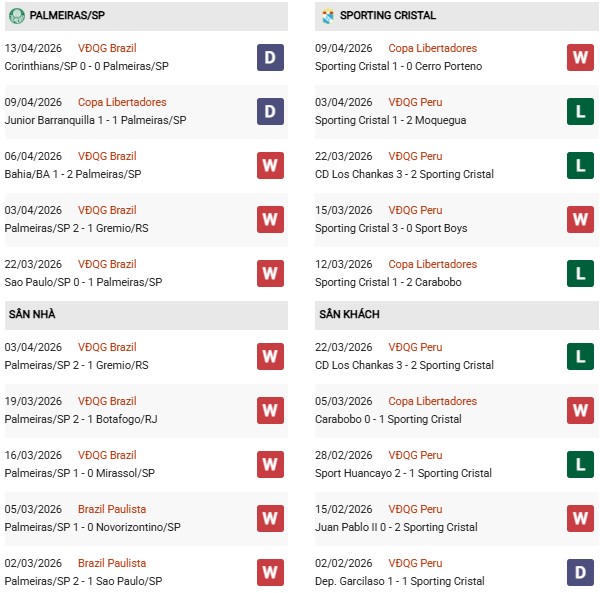 PALMEIRAS/SP

13/04/2026 VĐQG Brazil
Corinthians/SP 0 - 0 Palmeiras/SP
D

09/04/2026 Copa Libertadores
Junior Barranquilla 1 - 1 Palmeiras/SP
D

06/04/2026 VĐQG Brazil
Bahia/BA 1 - 2 Palmeiras/SP
W

03/04/2026 VĐQG Brazil
Palmeiras/SP 2 - 1 Gremio/RS
W

22/03/2026 VĐQG Brazil
Sao Paulo/SP 0 - 1 Palmeiras/SP
W

SÂN NHÀ

03/04/2026 VĐQG Brazil
Palmeiras/SP 2 - 1 Gremio/RS
W

19/03/2026 VĐQG Brazil
Palmeiras/SP 2 - 1 Botafogo/RJ
W

16/03/2026 VĐQG Brazil
Palmeiras/SP 1 - 0 Mirassol/SP
W

05/03/2026 Brazil Paulista
Palmeiras/SP 1 - 0 Novorizontino/SP
W

02/03/2026 Brazil Paulista
Palmeiras/SP 2 - 1 Sao Paulo/SP
W

SPORTING CRISTAL

09/04/2026 Copa Libertadores
Sporting Cristal 1 - 0 Cerro Porteno
W

03/04/2026 VĐQG Peru
Sporting Cristal 1 - 2 Moquegua
L

22/03/2026 VĐQG Peru
CD Los Chankas 3 - 2 Sporting Cristal
L

15/03/2026 VĐQG Peru
Sporting Cristal 3 - 0 Sport Boys
W

12/03/2026 Copa Libertadores
Sporting Cristal 1 - 2 Carabobo
L

SÂN KHÁCH

22/03/2026 VĐQG Peru
CD Los Chankas 3 - 2 Sporting Cristal
L

05/03/2026 Copa Libertadores
Carabobo 0 - 1 Sporting Cristal
W

28/02/2026 VĐQG Peru
Sport Huancayo 2 - 1 Sporting Cristal
L

15/02/2026 VĐQG Peru
Juan Pablo II 0 - 2 Sporting Cristal
W

02/02/2026 VĐQG Peru
Dep. Garcilaso 1 - 1 Sporting Cristal
D